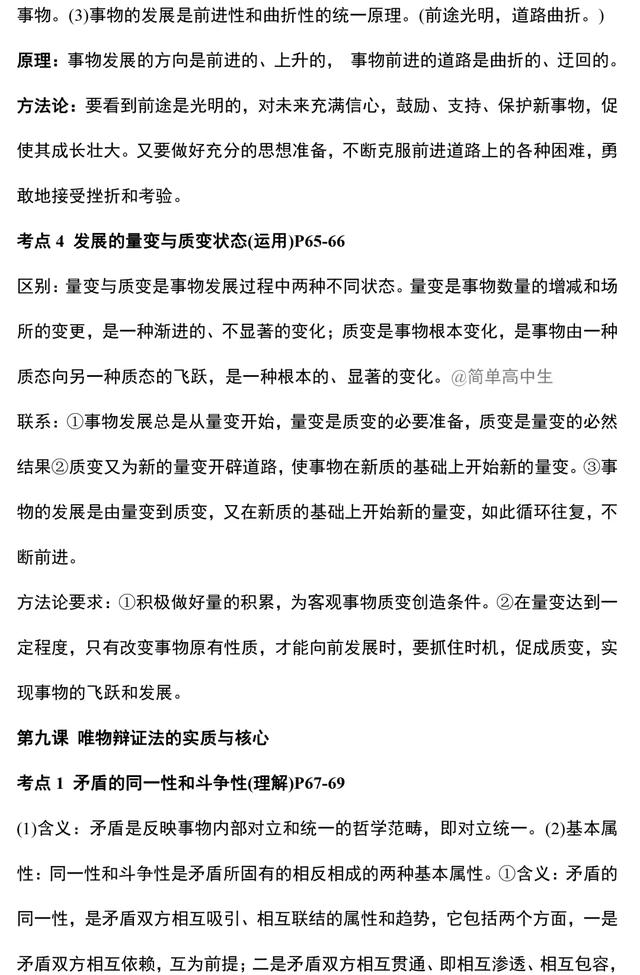 事物。(3)事物的发展是前进性和曲折性的统一原理。(前途光明，道路曲折。)

原理：事物发展的方向是前进的、上升的，事物前进的道路是曲折的、迂回的。

方法论：要看到前途是光明的，对未来充满信心，鼓励、支持、保护新事物，促使其成长壮大。又要做好充分的思想准备，不断克服前进道路上的各种困难，勇敢地接受挫折和考验。

考点4 发展的量变与质变状态(运用)P65-66

区别：量变与质变是事物发展过程中两种不同状态。量变是事物数量的增减和场所的变更，是一种渐进的、不显著的变化；质变是事物根本变化，是事物由一种质态向另一种质态的飞跃，是一种根本的、显著的变化。@简单高中生

联系：①事物发展总是从量变开始，量变是质变的必要准备，质变是量变的必然结果②质变又为新的量变开辟道路，使事物在新质的基础上开始新的量变。③事物的发展是由量变到质变，又在新质的基础上开始新的量变，如此循环往复，不断前进。

方法论要求：①积极做好量的积累，为客观事物质变创造条件。②在量变达到一定程度，只有改变事物原有性质，才能向前发展时，要抓住时机，促成质变，实现事物的飞跃和发展。

第九课 唯物辩证法的实质与核心

考点1 矛盾的同一性和斗争性(理解)P67-69

(1)含义：矛盾是反映事物内部对立和统一的哲学范畴，即对立统一。(2)基本属性：同一性和斗争性是矛盾所固有的相反相成的两种基本属性。①含义：矛盾的同一性，是矛盾双方相互吸引、相互联结的属性和趋势，它包括两个方面，一是矛盾双方相互依赖，互为前提；二是矛盾双方相互贯通、即相互渗透、相互包容，